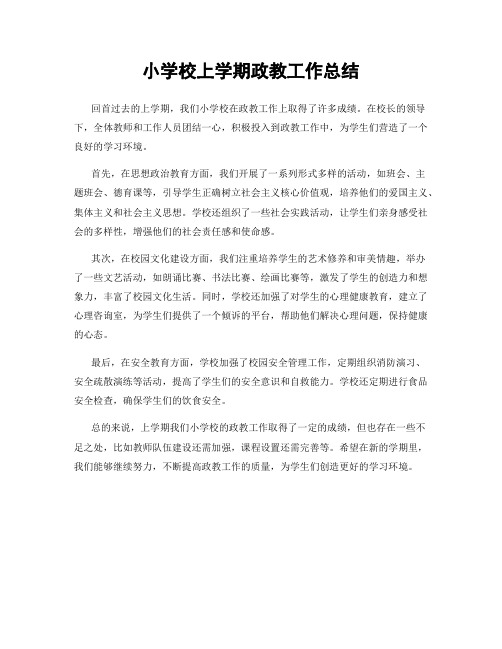 小学校上学期政教工作总结

回首过去的上学期，我们小学校在政教工作上取得了许多成绩。在校长的领导下，全体教师和工作人员团结一心，积极投入到政教工作中，为学生们营造了一个良好的学习环境。

首先，在思想政治教育方面，我们开展了一系列形式多样的活动，如班会、主题班会、德育课等，引导学生正确树立社会主义核心价值观，培养他们的爱国主义、集体主义和社会主义思想。学校还组织了一些社会实践活动，让学生们亲身感受社会的多样性，增强他们的社会责任感和使命感。

其次，在校园文化建设方面，我们注重培养学生的艺术修养和审美情趣，举办了一些文艺活动，如朗诵比赛、书法比赛、绘画比赛等，激发了学生的创造力和想象力，丰富了校园文化生活。同时，学校还加强了对学生的心理健康教育，建立了心理咨询室，为学生们提供了一个倾诉的平台，帮助他们解决心理问题，保持健康的心态。

最后，在安全教育方面，学校加强了校园安全管理工作，定期组织消防演习、安全疏散演练等活动，提高了学生们的安全意识和自救能力。学校还定期进行食品安全检查，确保学生们的饮食安全。

总的来说，上学期我们小学校的政教工作取得了一定的成绩，但也存在一些不足之处，比如教师队伍建设还需加强，课程设置还需完善等。希望在新的学期里，我们能够继续努力，不断提高政教工作的质量，为学生们创造更好的学习环境。